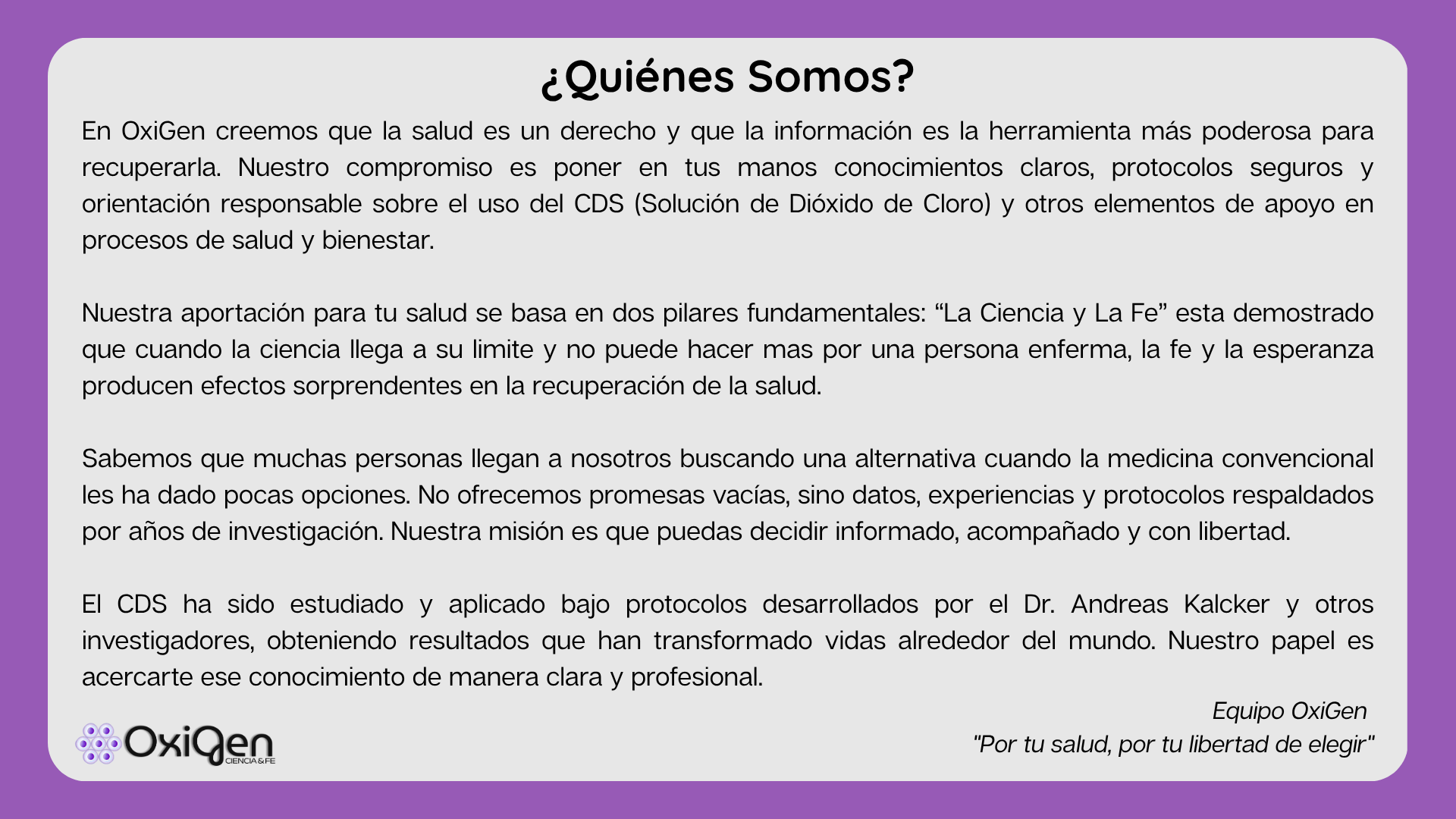 ¿Quiénes Somos?

En OxiGen creemos que la salud es un derecho y que la información es la herramienta más poderosa para recuperarla. Nuestro compromiso es poner en tus manos conocimientos claros, protocolos seguros y orientación responsable sobre el uso del CDS (Solución de Dióxido de Cloro) y otros elementos de apoyo en procesos de salud y bienestar.

Nuestra aportación para tu salud se basa en dos pilares fundamentales: “La Ciencia y La Fe” esta demostrado que cuando la ciencia llega a su limite y no puede hacer mas por una persona enferma, la fe y la esperanza producen efectos sorprendentes en la recuperación de la salud.

Sabemos que muchas personas llegan a nosotros buscando una alternativa cuando la medicina convencional les ha dado pocas opciones. No ofrecemos promesas vacías, sino datos, experiencias y protocolos respaldados por años de investigación. Nuestra misión es que puedas decidir informado, acompañado y con libertad.

El CDS ha sido estudiado y aplicado bajo protocolos desarrollados por el Dr. Andreas Kalcker y otros investigadores, obteniendo resultados que han transformado vidas alrededor del mundo. Nuestro papel es acercarte ese conocimiento de manera clara y profesional.

Equipo OxiGen
"Por tu salud, por tu libertad de elegir"

OxiGen
CIENCIA & FE